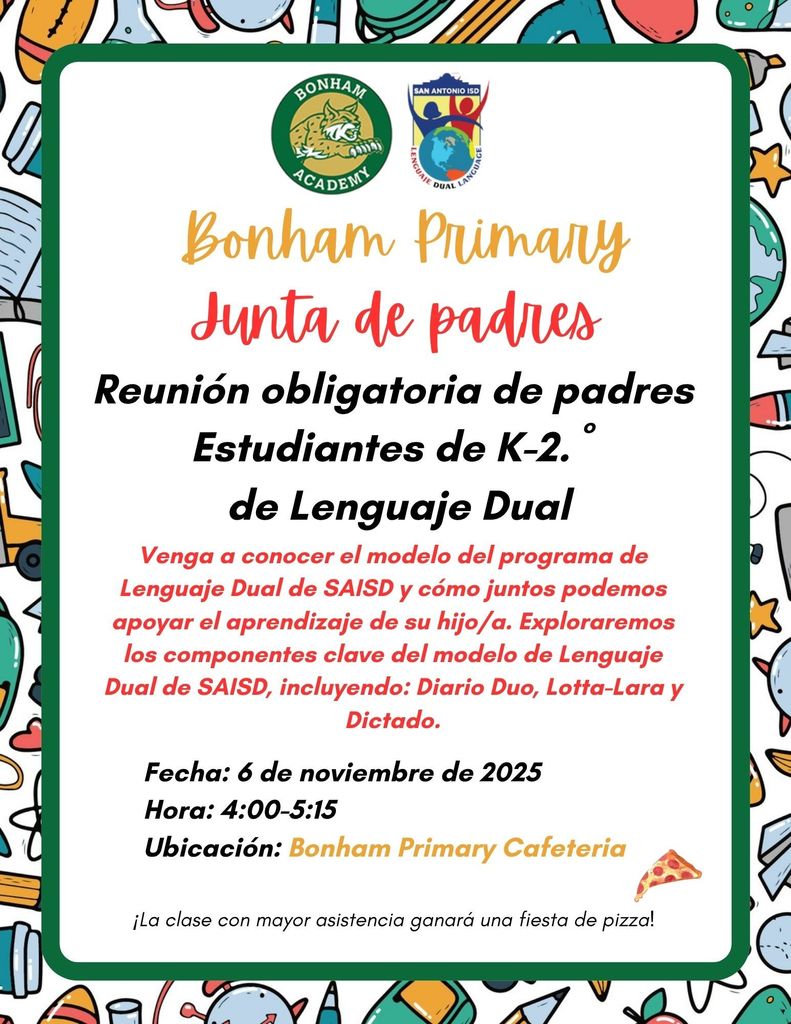 BONHAM ACADEMY

SAN ANTONIO ISD
LENGUAJE DUAL LANGUAGE

Bonham Primary
Junta de padres

Reunión obligatoria de padres
Estudiantes de K-2.°
de Lenguaje Dual

Venga a conocer el modelo del programa de Lenguaje Dual de SAISD y cómo juntos podemos apoyar el aprendizaje de su hijo/a. Exploraremos los componentes clave del modelo de Lenguaje Dual de SAISD, incluyendo: Diario Duo, Lotta-Lara y Dictado.

Fecha: 6 de noviembre de 2025
Hora: 4:00-5:15
Ubicación: Bonham Primary Cafeteria

¡La clase con mayor asistencia ganará una fiesta de pizza!